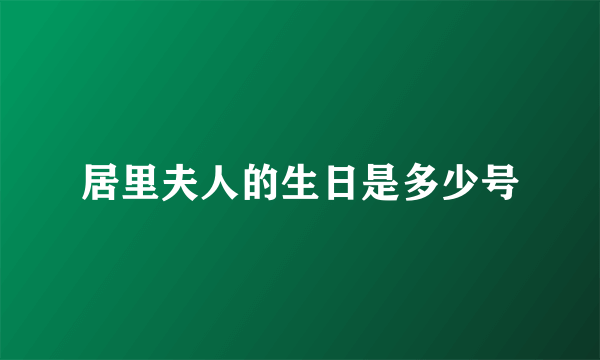 居里夫人的生日是多少号